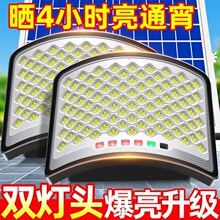 晒4小时亮通宵

双灯头 爆亮升级